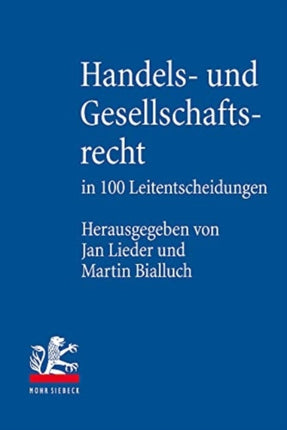 Handels- und Gesellschaftsrecht

in 100 Leitentscheidungen

Herausgegeben von Jan Lieder und Martin Bialluch

MOHR SIEBECK